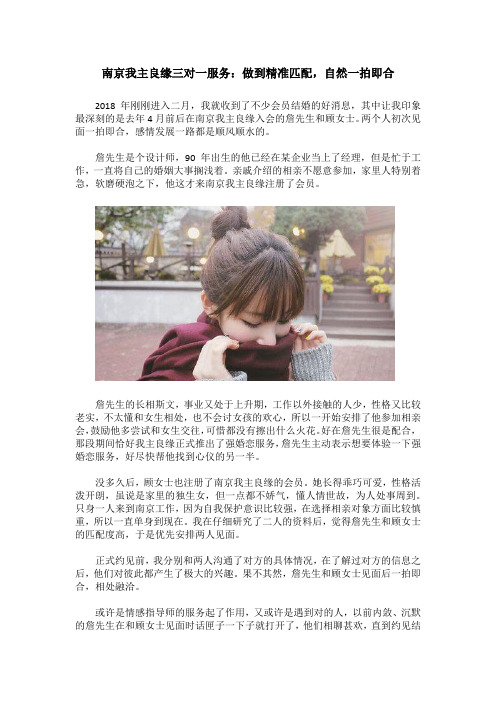 南京我主良缘三对一服务：做到精准匹配，自然一拍即合

2018 年刚刚进入二月，我就收到了不少会员结婚的好消息，其中让我印象最深刻的是去年 4 月前后在南京我主良缘入会的詹先生和顾女士。两个人初次见面一拍即合，感情发展一路都是顺风顺水的。

詹先生是个设计师，90 年出生的他已经在某企业当上了经理，但是忙于工作，一直将自己的婚姻大事搁浅着。亲戚介绍的相亲不愿意参加，家里人特别着急，软磨硬泡之下，他这才来南京我主良缘注册了会员。

詹先生的长相斯文，事业又处于上升期，工作以外接触的人少，性格又比较老实，不太懂和女生相处，也不会讨女孩的欢心，所以一开始安排了他参加相亲会，鼓励他多尝试和女生交往，可惜都没有擦出什么火花。好在詹先生很是配合，那段期间恰好我主良缘正式推出了强婚恋服务，詹先生主动表示想要体验一下强婚恋服务，好尽快帮他找到心仪的另一半。

没多久后，顾女士也注册了南京我主良缘的会员。她长得乖巧可爱，性格活泼开朗，虽说是家里的独生女，但一点都不娇气，懂人情世故，为人处事周到。只身一人来到南京工作，因为自我保护意识比较强，在选择相亲对象方面比较慎重，所以一直单身到现在。我在仔细研究了二人的资料后，觉得詹先生和顾女士的匹配度高，于是优先安排两人见面。

正式约见前，我分别和两人沟通了对方的具体情况，在了解过对方的信息之后，他们对彼此都产生了极大的兴趣。果不其然，詹先生和顾女士见面后一拍即合，相处融洽。

或许是情感指导师的服务起了作用，又或许是遇到对的人，以前内敛、沉默的詹先生在和顾女士见面时话匣子一下子就打开了，他们相聊甚欢，直到约见结